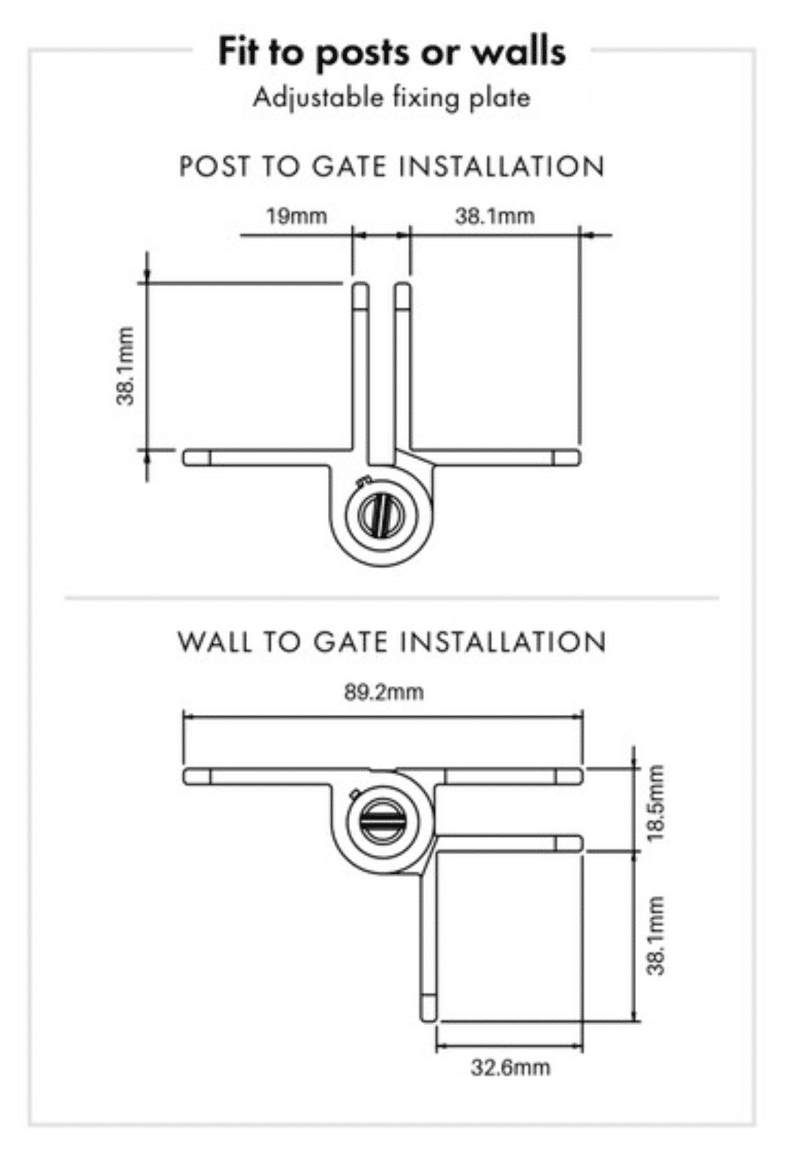 Fit to posts or walls

Adjustable fixing plate

POST TO GATE INSTALLATION

19mm

38.1mm

38.1mm

WALL TO GATE INSTALLATION

89.2mm

18.5mm

38.1mm

32.6mm